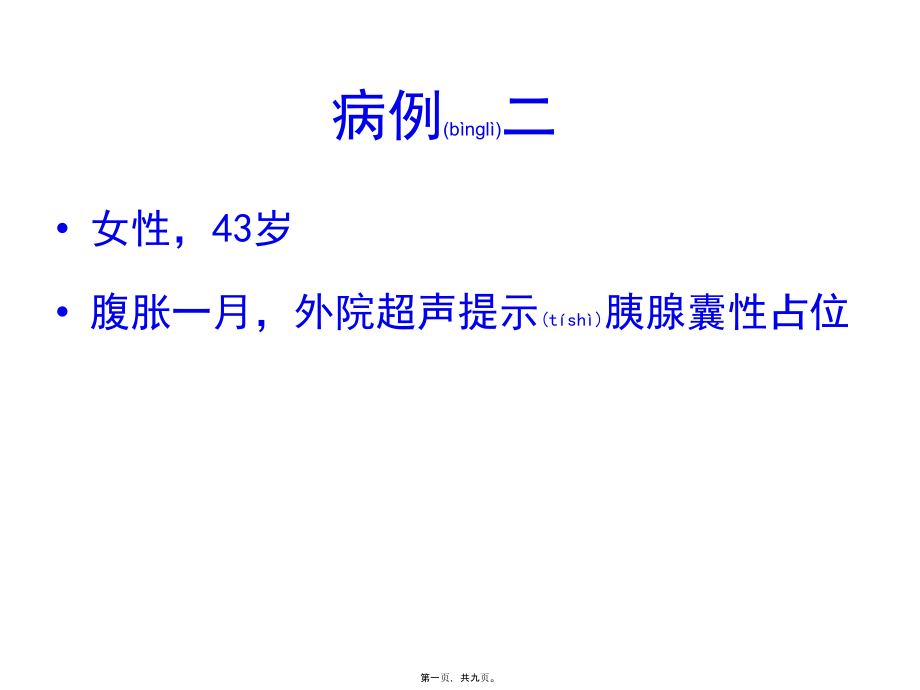 病例(bìnglì)二

• 女性，43岁

• 腹胀一月，外院超声提示(tíshì)胰腺囊性占位

第一页，共九页。